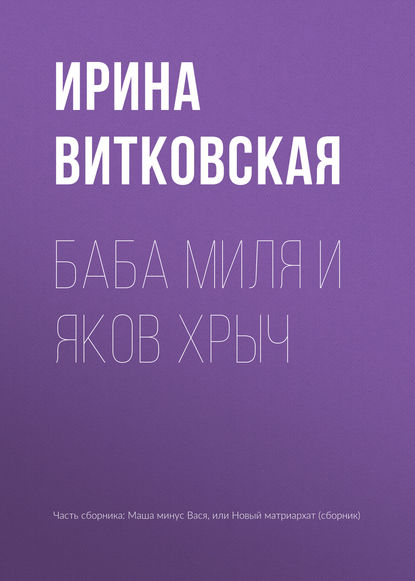 ИРИНА ВИТКОВСКАЯ

БАБА МИЛЯ И ЯКОВ ХРЫЧ

Часть сборника: Маша минус Вася, или Новый матриархат (сборник)